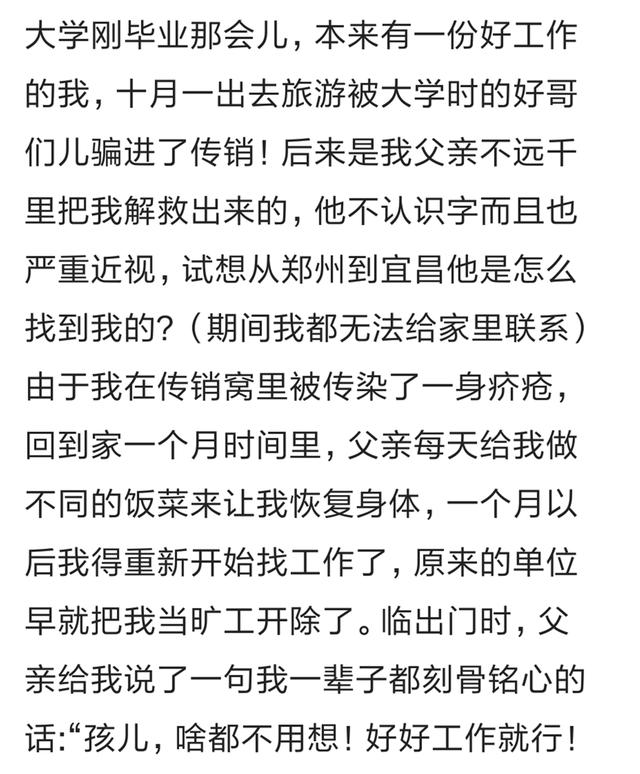 大学刚毕业那会儿，本来有一份好工作的我，十月一出去旅游被大学时的好哥们儿骗进了传销！后来是我父亲不远千里把我解救出来的，他不认识字而且也严重近视，试想从郑州到宜昌他是怎么找到我的？（期间我都无法给家里联系）由于我在传销窝里被传染了一身疥疮，回到家一个月时间里，父亲每天给我做不同的饭菜来让我恢复身体，一个月以后我得重新开始找工作了，原来的单位早就把我当旷工开除了。临出门时，父亲给我说了一句我一辈子都刻骨铭心的话:“孩儿，啥都不用想！好好工作就行！